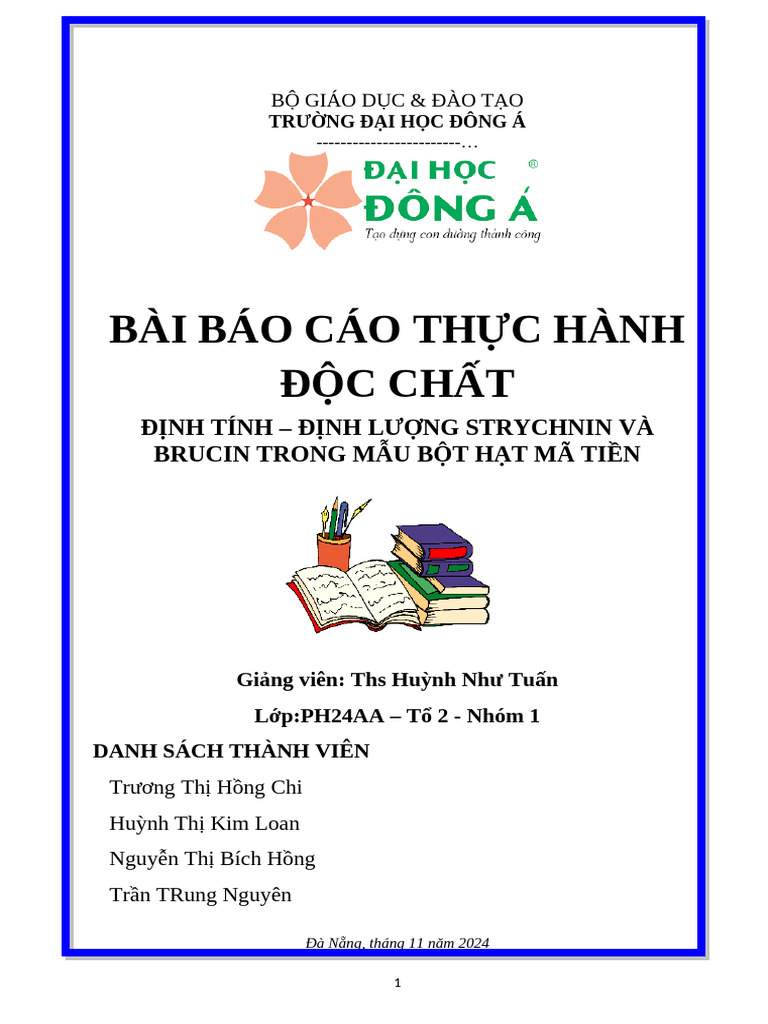 BỘ GIÁO DỤC & ĐÀO TẠO
TRƯỜNG ĐẠI HỌC ĐÔNG Á
------------------------…

ĐẠI HỌC
ĐÔNG Á
Tạo dựng con đường thành công

BÀI BÁO CÁO THỰC HÀNH ĐỘC CHẤT

ĐỊNH TÍNH – ĐỊNH LƯỢNG STRYCHNIN VÀ BRUCIN TRONG MẪU BỘT HẠT MÃ TIỀN

Giảng viên: Ths Huỳnh Như Tuấn

Lớp:PH24AA – Tổ 2 - Nhóm 1

DANH SÁCH THÀNH VIÊN

Trương Thị Hồng Chi

Huỳnh Thị Kim Loan

Nguyễn Thị Bích Hồng

Trần TRung Nguyên

Đà Nẵng, tháng 11 năm 2024

1